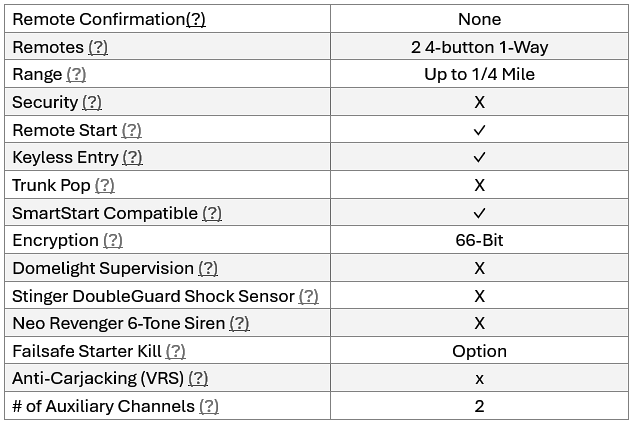 | Remote Confirmation(?) | None |
|---|---|
| Remotes (?) | 2 4-button 1-Way |
| Range (?) | Up to 1/4 Mile |
| Security (?) | X |
| Remote Start (?) | ✓ |
| Keyless Entry (?) | ✓ |
| Trunk Pop (?) | X |
| SmartStart Compatible (?) | ✓ |
| Encryption (?) | 66-Bit |
| Domelight Supervision (?) | X |
| Stinger DoubleGuard Shock Sensor (?) | X |
| Neo Revenger 6-Tone Siren (?) | X |
| Failsafe Starter Kill (?) | Option |
| Anti-Carjacking (VRS) (?) | x |
| # of Auxiliary Channels (?) | 2 |